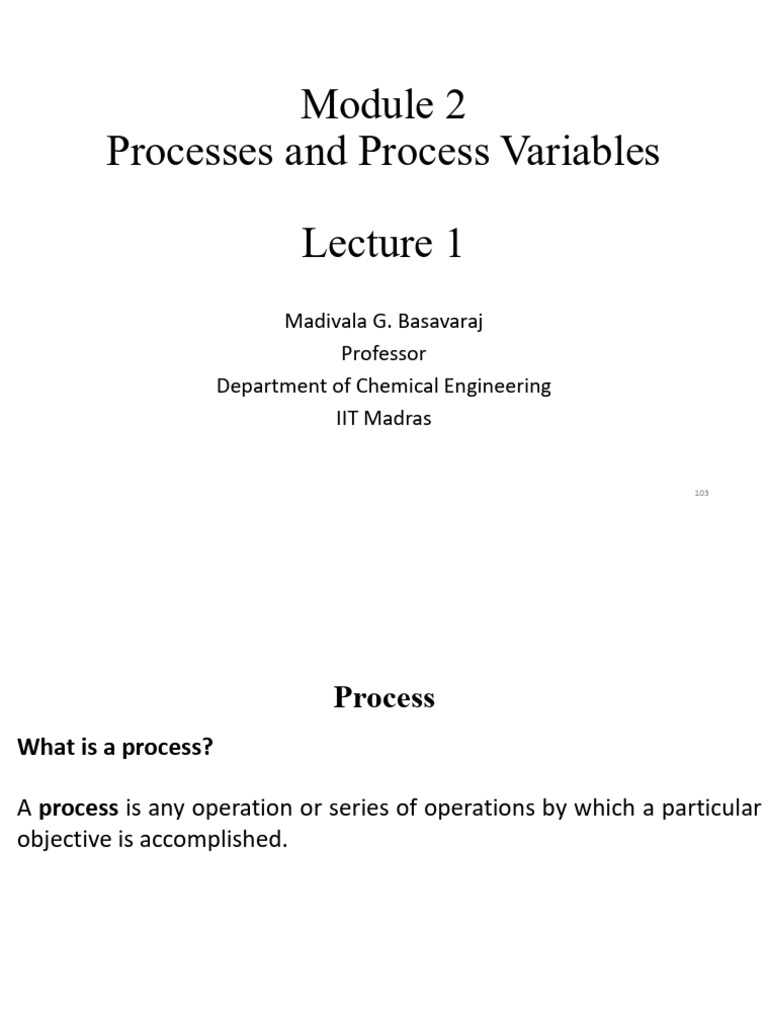 Module 2
Processes and Process Variables

Lecture 1

Madivala G. Basavaraj
Professor
Department of Chemical Engineering
IIT Madras

103

Process

What is a process?

A process is any operation or series of operations by which a particular objective is accomplished.